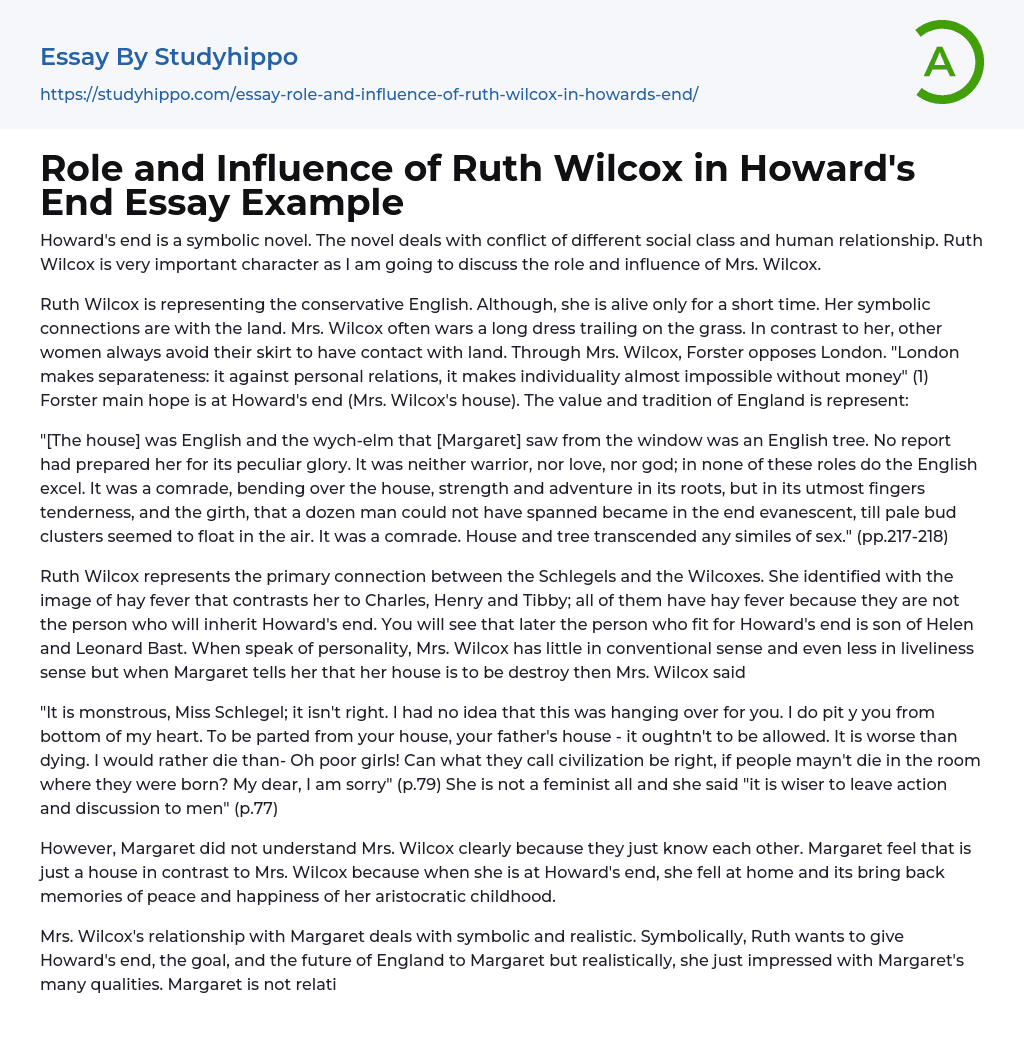 Essay By Studyhippo

https://studyhippo.com/essay-role-and-influence-of-ruth-wilcox-in-howards-end/

A

Role and Influence of Ruth Wilcox in Howard's End Essay Example

Howard's end is a symbolic novel. The novel deals with conflict of different social class and human relationship. Ruth Wilcox is very important character as I am going to discuss the role and influence of Mrs. Wilcox.

Ruth Wilcox is representing the conservative English. Although, she is alive only for a short time. Her symbolic connections are with the land. Mrs. Wilcox often wars a long dress trailing on the grass. In contrast to her, other women always avoid their skirt to have contact with land. Through Mrs. Wilcox, Forster opposes London. "London makes separateness: it against personal relations, it makes individuality almost impossible without money" (1) Forster main hope is at Howard's end (Mrs. Wilcox's house). The value and tradition of England is represent:

"[The house] was English and the wych-elm that [Margaret] saw from the window was an English tree. No report had prepared her for its peculiar glory. It was neither warrior, nor love, nor god; in none of these roles do the English excel. It was a comrade, bending over the house, strength and adventure in its roots, but in its utmost fingers tenderness, and the girth, that a dozen man could not have spanned became in the end evanescent, till pale bud clusters seemed to float in the air. It was a comrade. House and tree transcended any similes of sex." (pp.217-218)

Ruth Wilcox represents the primary connection between the Schlegels and the Wilcoxes. She identified with the image of hay fever that contrasts her to Charles, Henry and Tibby; all of them have hay fever because they are not the person who will inherit Howard's end. You will see that later the person who fit for Howard's end is son of Helen and Leonard Bast. When speak of personality, Mrs. Wilcox has little in conventional sense and even less in liveliness sense but when Margaret tells her that her house is to be destroy then Mrs. Wilcox said

"It is monstrous, Miss Schlegel; it isn't right. I had no idea that this was hanging over for you. I do pit y you from bottom of my heart. To be parted from your house, your father's house - it oughtn't to be allowed. It is worse than dying. I would rather die than- Oh poor girls! Can what they call civilization be right, if people mayn't die in the room where they were born? My dear, I am sorry" (p.79) She is not a feminist all and she said "it is wiser to leave action and discussion to men" (p.77)

However, Margaret did not understand Mrs. Wilcox clearly because they just know each other. Margaret feel that is just a house in contrast to Mrs. Wilcox because when she is at Howard's end, she fell at home and its bring back memories of peace and happiness of her aristocratic childhood.

Mrs. Wilcox's relationship with Margaret deals with symbolic and realistic. Symbolically, Ruth wants to give Howard's end, the goal, and the future of England to Margaret but realistically, she just impressed with Margaret's many qualities. Margaret is not relati